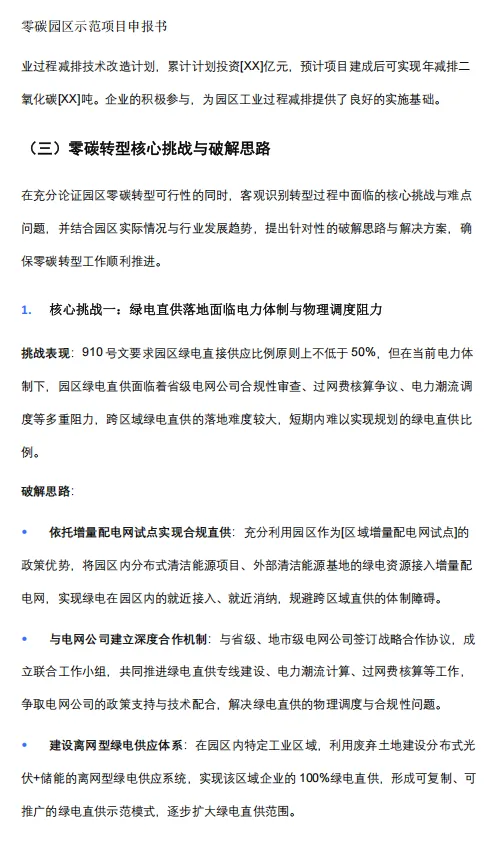 零碳园区示范项目申报书

业过程减排技术改造计划，累计计划投资[XX]亿元，预计项目建成后可实现年减排二氧化碳[XX]吨。企业的积极参与，为园区工业过程减排提供了良好的实施基础。

（三）零碳转型核心挑战与破解思路

在充分论证园区零碳转型可行性的同时，客观识别转型过程中面临的核心挑战与难点问题，并结合园区实际情况与行业发展趋势，提出针对性的破解思路与解决方案，确保零碳转型工作顺利推进。

1. 核心挑战一：绿电直供落地面临电力体制与物理调度阻力

挑战表现：910 号文要求园区绿电直接供应比例原则上不低于 50%，但在当前电力体制下，园区绿电直供面临着省级电网公司合规性审查、过网费核算争议、电力潮流调度等多重阻力，跨区域绿电直供的落地难度较大，短期内难以实现规划的绿电直供比例。

破解思路：

• 依托增量配电网试点实现合规直供：充分利用园区作为[区域增量配电网试点]的政策优势，将园区内分布式清洁能源项目、外部清洁能源基地的绿电资源接入增量配电网，实现绿电在园区内的就近接入、就近消纳，规避跨区域直供的体制障碍。

• 与电网公司建立深度合作机制：与省级、地市级电网公司签订战略合作协议，成立联合工作小组，共同推进绿电直供专线建设、电力潮流计算、过网费核算等工作，争取电网公司的政策支持与技术配合，解决绿电直供的物理调度与合规性问题。

• 建设离网型绿电供应体系：在园区内特定工业区域，利用废弃土地建设分布式光伏+储能的离网型绿电供应系统，实现该区域企业的 100%绿电直供，形成可复制、可推广的绿电直供示范模式，逐步扩大绿电直供范围。